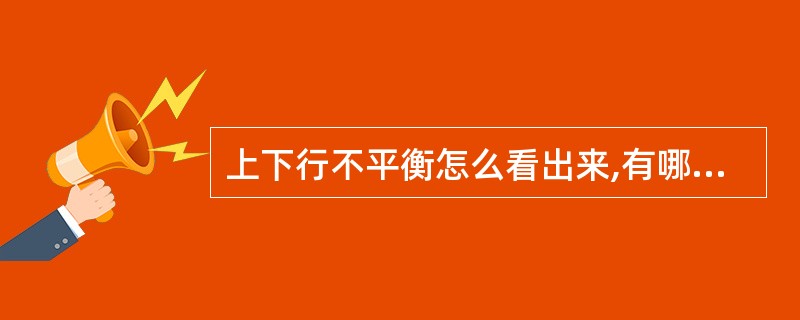 上下行不平衡怎么看出来,有哪...